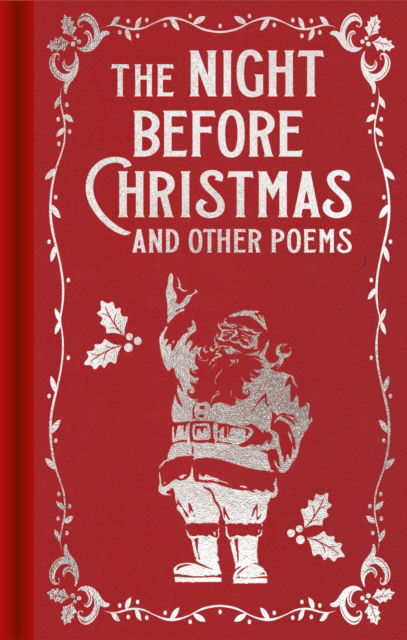 THE NIGHT BEFORE CHRISTMAS AND OTHER POEMS